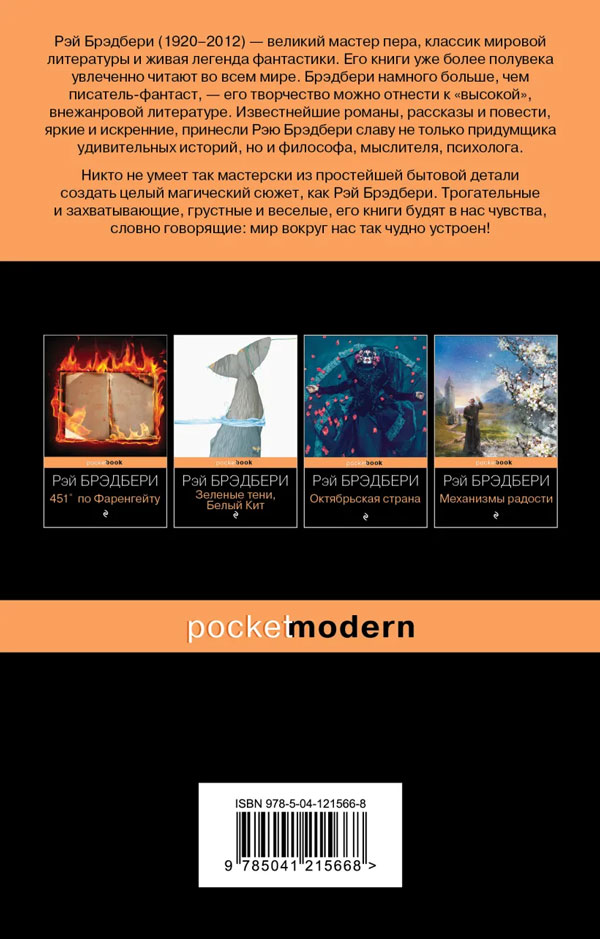 Рэй Брэдбери (1920–2012) — великий мастер пера, классик мировой литературы и живая легенда фантастики. Его книги уже более полувека увлеченно читают во всем мире. Брэдбери намного больше, чем писатель-фантаст, — его творчество можно отнести к «высокой», внежанровой литературе. Известнейшие романы, рассказы и повести, яркие и искренние, принесли Рэю Брэдбери славу не только придумщика удивительных историй, но и философа, мыслителя, психолога.

Никто не умеет так мастерски из простейшей бытовой детали создать целый магический сюжет, как Рэй Брэдбери. Трогательные и захватывающие, грустные и веселые, его книги будят в нас чувства, словно говорящие: мир вокруг нас так чудно устроен!

pocketbook
РЭЙ БРЭДБЕРИ
451° по Фаренгейту

pocketbook
РЭЙ БРЭДБЕРИ
Зеленые тени, Белый Кит

pocketbook
РЭЙ БРЭДБЕРИ
Октябрьская страна

pocketbook
РЭЙ БРЭДБЕРИ
Механизмы радости

pocketmodern

ISBN 978-5-04-121566-8
9 785041 215668 >